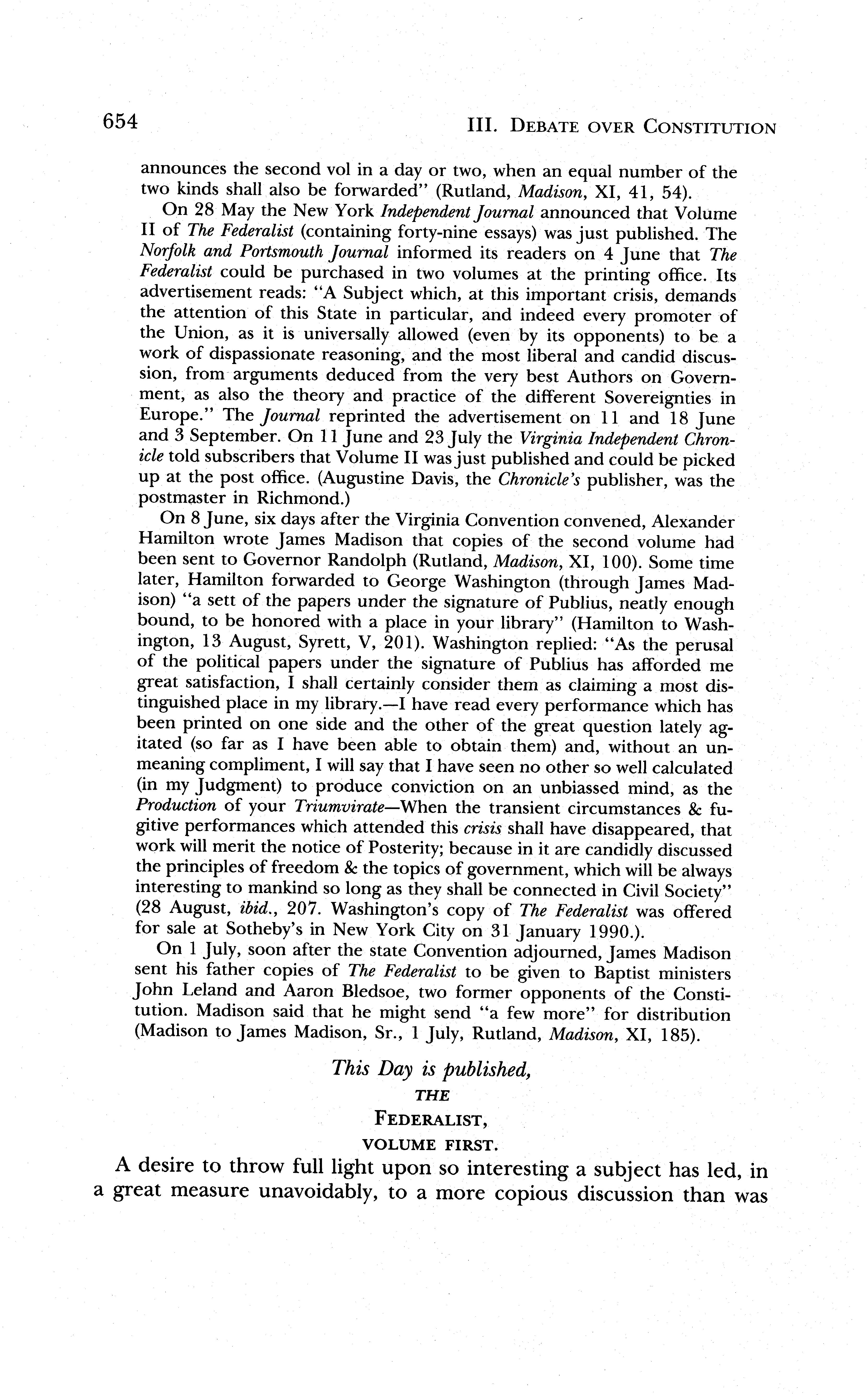 654 III. DEBATE OVER CONSTITUTION

announces the second vol in a day or two, when an equal number of the two kinds shall also be forwarded" (Rutland, Madison, XI, 41, 54).

On 28 May the New York Independent Journal announced that Volume II of The Federalist (containing forty-nine essays) was just published. The Norfolk and Portsmouth Journal informed its readers on 4 June that The Federalist could be purchased in two volumes at the printing office. Its advertisement reads: "A Subject which, at this important crisis, demands the attention of this State in particular, and indeed every promoter of the Union, as it is universally allowed (even by its opponents) to be a work of dispassionate reasoning, and the most liberal and candid discussion, from arguments deduced from the very best Authors on Government, as also the theory and practice of the different Sovereignties in Europe." The Journal reprinted the advertisement on 11 and 18 June and 3 September. On 11 June and 23 July the Virginia Independent Chronicle told subscribers that Volume II was just published and could be picked up at the post office. (Augustine Davis, the Chronicle's publisher, was the postmaster in Richmond.)

On 8 June, six days after the Virginia Convention convened, Alexander Hamilton wrote James Madison that copies of the second volume had been sent to Governor Randolph (Rutland, Madison, XI, 100). Some time later, Hamilton forwarded to George Washington (through James Madison) "a sett of the papers under the signature of Publius, neatly enough bound, to be honored with a place in your library" (Hamilton to Washington, 13 August, Syrett, V, 201). Washington replied: "As the perusal of the political papers under the signature of Publius has afforded me great satisfaction, I shall certainly consider them as claiming a most distinguished place in my library.—I have read every performance which has been printed on one side and the other of the great question lately agitated (so far as I have been able to obtain them) and, without an unmeaning compliment, I will say that I have seen no other so well calculated (in my Judgment) to produce conviction on an unbiassed mind, as the Production of your Triumvirate—When the transient circumstances & fugitive performances which attended this crisis shall have disappeared, that work will merit the notice of Posterity; because in it are candidly discussed the principles of freedom & the topics of government, which will be always interesting to mankind so long as they shall be connected in Civil Society" (28 August, ibid., 207. Washington's copy of The Federalist was offered for sale at Sotheby's in New York City on 31 January 1990.).

On 1 July, soon after the state Convention adjourned, James Madison sent his father copies of The Federalist to be given to Baptist ministers John Leland and Aaron Bledsoe, two former opponents of the Constitution. Madison said that he might send "a few more" for distribution (Madison to James Madison, Sr., 1 July, Rutland, Madison, XI, 185).

This Day is published,
THE
FEDERALIST,
VOLUME FIRST.

A desire to throw full light upon so interesting a subject has led, in a great measure unavoidably, to a more copious discussion than was